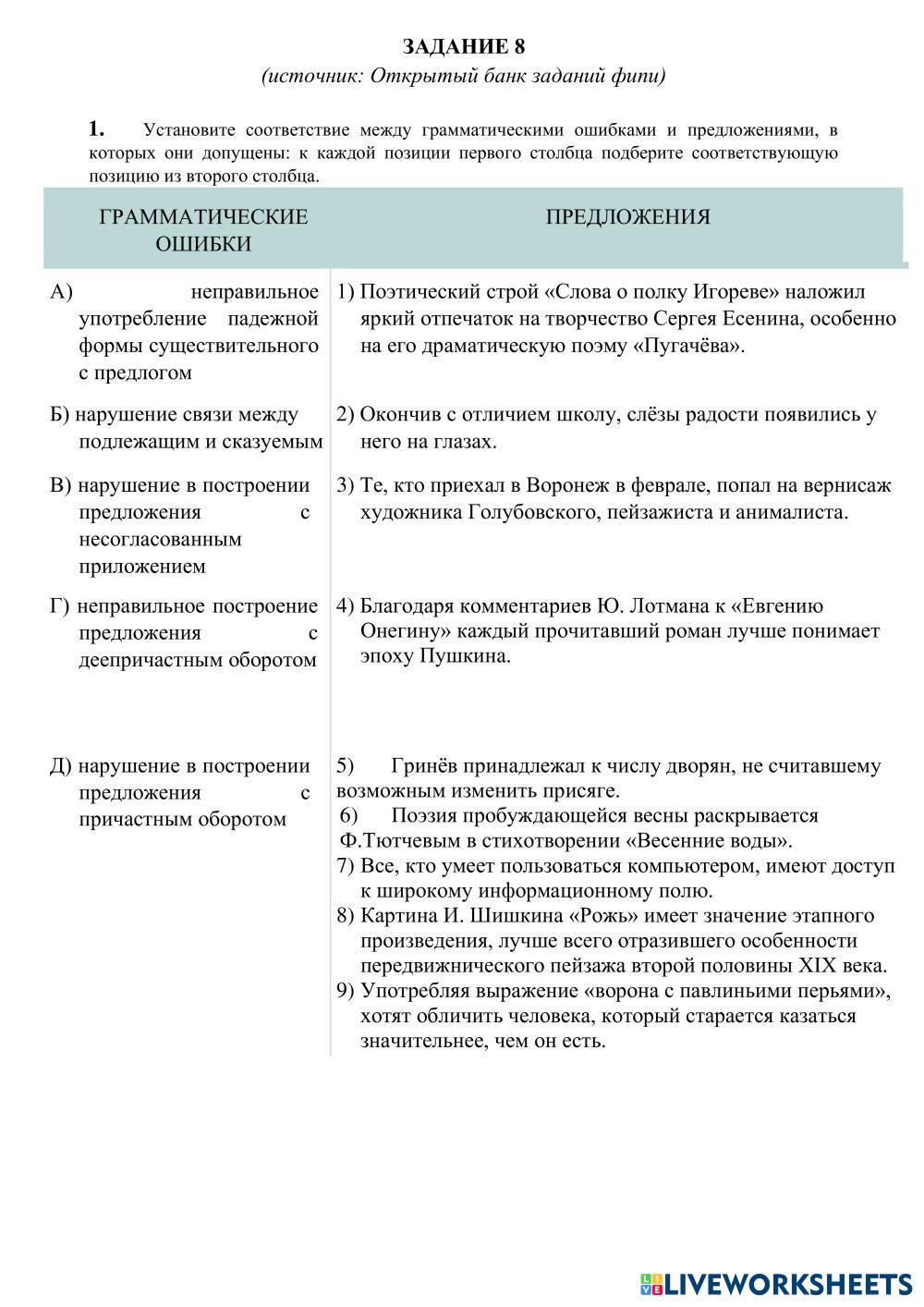 ЗАДАНИЕ 8
(источник: Открытый банк заданий фипи)

1. Установите соответствие между грамматическими ошибками и предложениями, в которых они допущены: к каждой позиции первого столбца подберите соответствующую позицию из второго столбца.

| ГРАММАТИЧЕСКИЕ ОШИБКИ | ПРЕДЛОЖЕНИЯ |
|---|---|
| А) неправильное употребление падежной формы существительного с предлогом | 1) Поэтический строй «Слова о полку Игореве» наложил яркий отпечаток на творчество Сергея Есенина, особенно на его драматическую поэму «Пугачёва». |
| Б) нарушение связи между подлежащим и сказуемым | 2) Окончив с отличием школу, слёзы радости появились у него на глазах. |
| В) нарушение в построении предложения с несогласованным приложением | 3) Те, кто приехал в Воронеж в феврале, попал на вернисаж художника Голубовского, пейзажиста и анималиста. |
| Г) неправильное построение предложения с деепричастным оборотом | 4) Благодаря комментариев Ю. Лотмана к «Евгению Онегину» каждый прочитавший роман лучше понимает эпоху Пушкина. |
| Д) нарушение в построении предложения с причастным оборотом | 5) Гринёв принадлежал к числу дворян, не считавшему возможным изменить присяге. 6) Поэзия пробуждающейся весны раскрывается Ф.Тютчевым в стихотворении «Весенние воды». 7) Все, кто умеет пользоваться компьютером, имеют доступ к широкому информационному полю. 8) Картина И. Шишкина «Рожь» имеет значение этапного произведения, лучше всего отразившего особенности передвижнического пейзажа второй половины XIX века. 9) Употребляя выражение «ворона с павлиньими перьями», хотят обличить человека, который старается казаться значительнее, чем он есть. |

LIVEWORKSHEETS